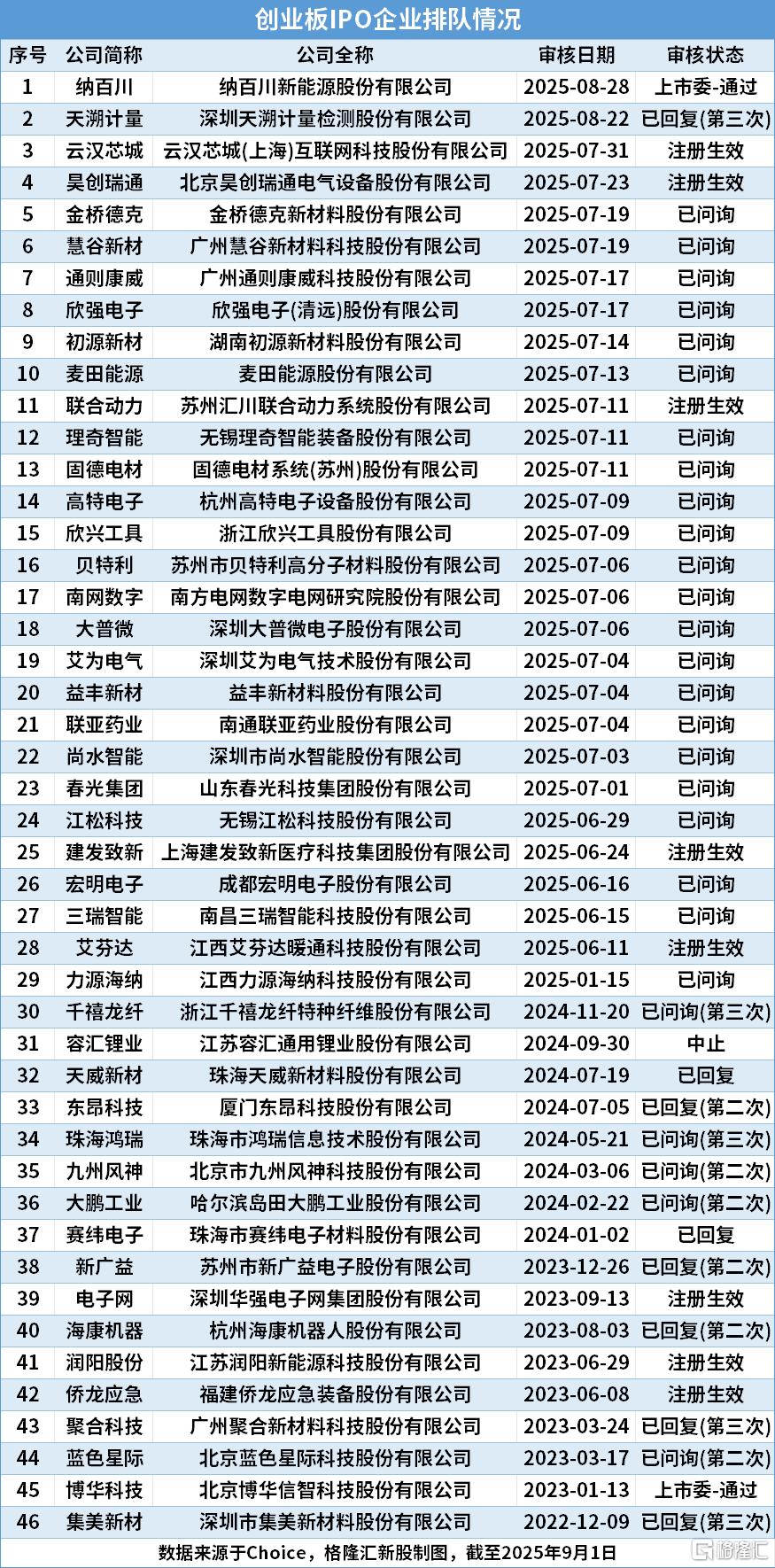 创业板IPO企业排队情况

| 序号 | 公司简称 | 公司全称 | 审核日期 | 审核状态 |
|---|---|---|---|---|
| 1 | 纳百川 | 纳百川新能源股份有限公司 | 2025-08-28 | 上市委-通过 |
| 2 | 天溯计量 | 深圳天溯计量检测股份有限公司 | 2025-08-22 | 已回复(第三次) |
| 3 | 云汉芯城 | 云汉芯城(上海)互联网科技股份有限公司 | 2025-07-31 | 注册生效 |
| 4 | 昊创瑞通 | 北京昊创瑞通电气设备股份有限公司 | 2025-07-23 | 注册生效 |
| 5 | 金桥德克 | 金桥德克新材料股份有限公司 | 2025-07-19 | 已问询 |
| 6 | 慧谷新材 | 广州慧谷新材料科技股份有限公司 | 2025-07-19 | 已问询 |
| 7 | 通则康威 | 广州通则康威科技股份有限公司 | 2025-07-17 | 已问询 |
| 8 | 欣强电子 | 欣强电子(清远)股份有限公司 | 2025-07-17 | 已问询 |
| 9 | 初源新材 | 湖南初源新材料股份有限公司 | 2025-07-14 | 已问询 |
| 10 | 麦田能源 | 麦田能源股份有限公司 | 2025-07-13 | 已问询 |
| 11 | 联合动力 | 苏州汇川联合动力系统股份有限公司 | 2025-07-11 | 注册生效 |
| 12 | 理奇智能 | 无锡理奇智能装备股份有限公司 | 2025-07-11 | 已问询 |
| 13 | 固德电材 | 固德电材系统(苏州)股份有限公司 | 2025-07-11 | 已问询 |
| 14 | 高特电子 | 杭州高特电子设备股份有限公司 | 2025-07-09 | 已问询 |
| 15 | 欣兴工具 | 浙江欣兴工具股份有限公司 | 2025-07-09 | 已问询 |
| 16 | 贝特利 | 苏州市贝特利高分子材料股份有限公司 | 2025-07-06 | 已问询 |
| 17 | 南网数字 | 南方电网数字电网研究院股份有限公司 | 2025-07-06 | 已问询 |
| 18 | 大普微 | 深圳大普微电子股份有限公司 | 2025-07-06 | 已问询 |
| 19 | 艾为电气 | 深圳艾为电气技术股份有限公司 | 2025-07-04 | 已问询 |
| 20 | 益丰新材 | 益丰新材料股份有限公司 | 2025-07-04 | 已问询 |
| 21 | 联亚药业 | 南通联亚药业股份有限公司 | 2025-07-04 | 已问询 |
| 22 | 尚水智能 | 深圳市尚水智能股份有限公司 | 2025-07-03 | 已问询 |
| 23 | 春光集团 | 山东春光科技集团股份有限公司 | 2025-07-01 | 已问询 |
| 24 | 江松科技 | 无锡江松科技股份有限公司 | 2025-06-29 | 已问询 |
| 25 | 建发致新 | 上海建发致新医疗科技集团股份有限公司 | 2025-06-24 | 注册生效 |
| 26 | 宏明电子 | 成都宏明电子股份有限公司 | 2025-06-16 | 已问询 |
| 27 | 三瑞智能 | 南昌三瑞智能科技股份有限公司 | 2025-06-15 | 已问询 |
| 28 | 艾芬达 | 江西艾芬达暖通科技股份有限公司 | 2025-06-11 | 注册生效 |
| 29 | 力源海纳 | 江西力源海纳科技股份有限公司 | 2025-01-15 | 已问询 |
| 30 | 千禧龙纤 | 浙江千禧龙纤特种纤维股份有限公司 | 2024-11-20 | 已问询(第三次) |
| 31 | 容汇锂业 | 江苏容汇通用锂业股份有限公司 | 2024-09-30 | 中止 |
| 32 | 天威新材 | 珠海天威新材料股份有限公司 | 2024-07-19 | 已回复 |
| 33 | 东昂科技 | 厦门东昂科技股份有限公司 | 2024-07-05 | 已回复(第二次) |
| 34 | 珠海鸿瑞 | 珠海市鸿瑞信息技术股份有限公司 | 2024-05-21 | 已问询(第三次) |
| 35 | 九州风神 | 北京市九州风神科技股份有限公司 | 2024-03-06 | 已问询(第二次) |
| 36 | 大鹏工业 | 哈尔滨岛田大鹏工业股份有限公司 | 2024-02-22 | 已问询(第二次) |
| 37 | 赛纬电子 | 珠海市赛纬电子材料股份有限公司 | 2024-01-02 | 已回复 |
| 38 | 新广益 | 苏州市新广益电子股份有限公司 | 2023-12-26 | 已回复(第二次) |
| 39 | 电子网 | 深圳华强电子网集团股份有限公司 | 2023-09-13 | 注册生效 |
| 40 | 海康机器 | 杭州海康机器人股份有限公司 | 2023-08-03 | 已回复(第二次) |
| 41 | 润阳股份 | 江苏润阳新能源科技股份有限公司 | 2023-06-29 | 注册生效 |
| 42 | 侨龙应急 | 福建侨龙应急装备股份有限公司 | 2023-06-08 | 注册生效 |
| 43 | 聚合科技 | 广州聚合新材料科技股份有限公司 | 2023-03-24 | 已回复(第三次) |
| 44 | 蓝色星际 | 北京蓝色星际科技股份有限公司 | 2023-03-17 | 已问询(第二次) |
| 45 | 博华科技 | 北京博华信智科技股份有限公司 | 2023-01-13 | 上市委-通过 |
| 46 | 集美新材 | 深圳市集美新材料股份有限公司 | 2022-12-09 | 已回复(第三次) |

数据来源于Choice，格隆汇新股制图，截至2025年9月1日

格隆汇